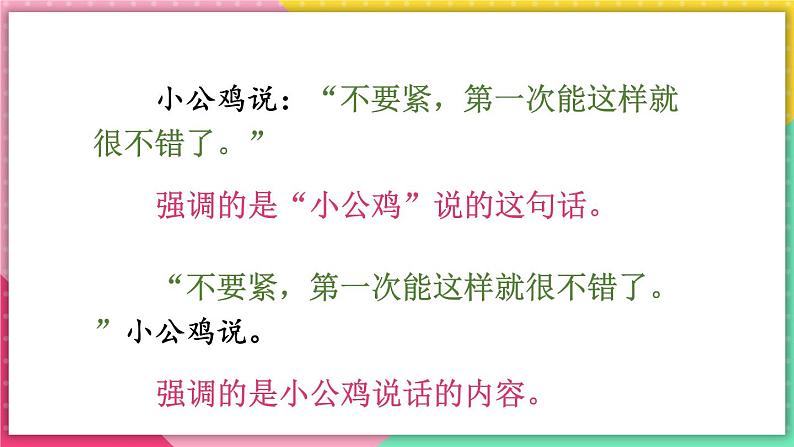 小公鸡说：“不要紧，第一次能这样就很不错了。”

强调的是“小公鸡”说的这句话。

“不要紧，第一次能这样就很不错了。”小公鸡说。

强调的是小公鸡说话的内容。